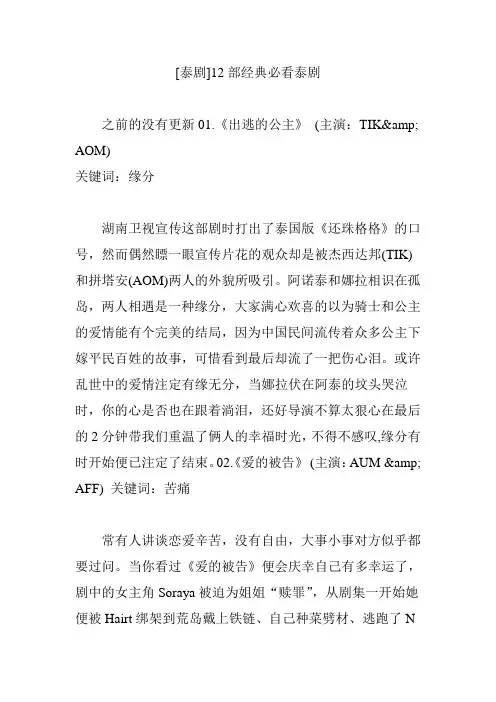 [泰剧]12 部经典必看泰剧

之前的没有更新 01.《出逃的公主》 (主演：TIK&amp; AOM)
关键词：缘分

湖南卫视宣传这部剧时打出了泰国版《还珠格格》的口号，然而偶然瞟一眼宣传片花的观众却是被杰西达邦(TIK)和拼塔安(AOM)两人的外貌所吸引。阿诺泰和娜拉相识在孤岛，两人相遇是一种缘分，大家满心欢喜的以为骑士和公主的爱情能有个完美的结局，因为中国民间流传着众多公主下嫁平民百姓的故事，可惜看到最后却流了一把伤心泪。或许乱世中的爱情注定有缘无分，当娜拉伏在阿泰的坟头哭泣时，你的心是否也在跟着淌泪，还好导演不算太狠心在最后的 2 分钟带我们重温了俩人的幸福时光，不得不感叹,缘分有时开始便已注定了结束。02.《爱的被告》 (主演：AUM &amp; AFF) 关键词：苦痛

常有人讲谈恋爱辛苦，没有自由，大事小事对方似乎都要过问。当你看过《爱的被告》便会庆幸自己有多幸运了，剧中的女主角 Soraya 被迫为姐姐“赎罪”，从剧集一开始她便被 Hairt 绑架到荒岛戴上铁链、自己种菜劈材、逃跑了 N